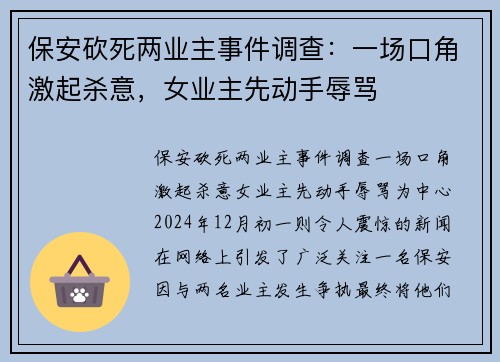 保安砍死两业主事件调查：一场口角激起杀意，女业主先动手辱骂

保安砍死两业主事件调查一场口角激起杀意女业主先动手辱骂为中心2024年12月初一则令人震惊的新闻在网络上引发了广泛关注一名保安因与两名业主发生争执最终将他们